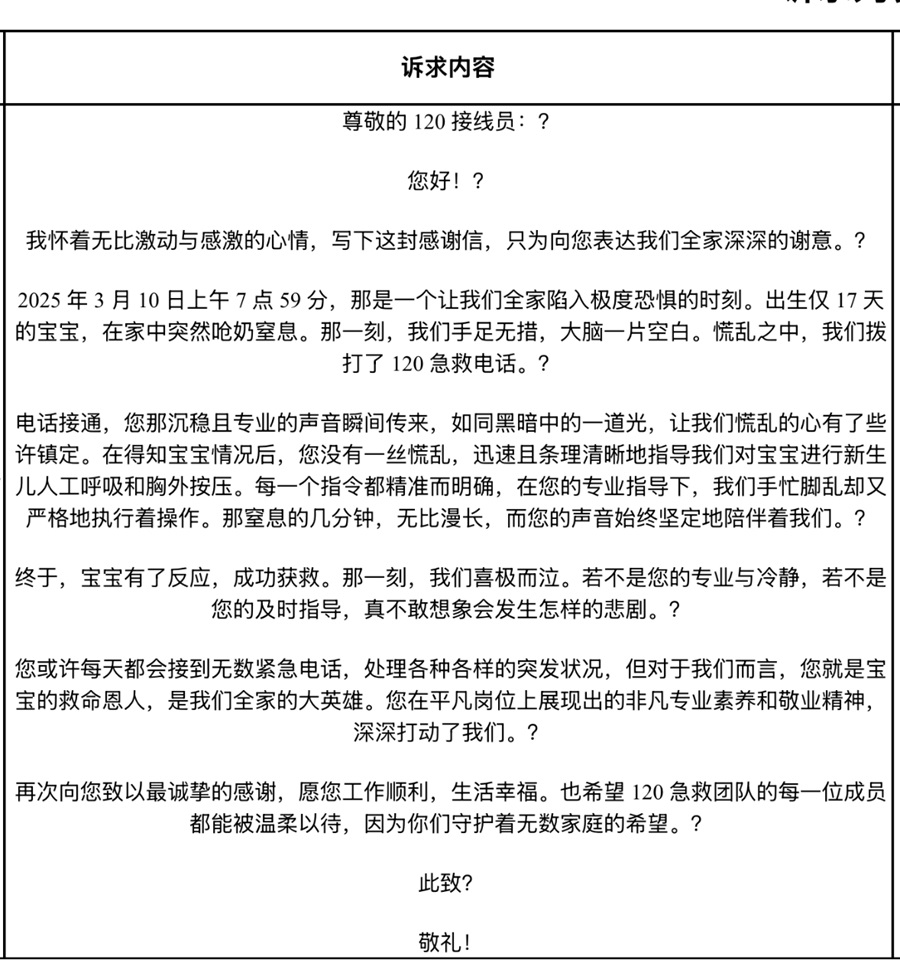 诉求内容

尊敬的 120 接线员：?

您好！?

我怀着无比激动与感激的心情，写下这封感谢信，只为向您表达我们全家深深的谢意。?

2025 年 3 月 10 日上午 7 点 59 分，那是一个让我们全家陷入极度恐惧的时刻。出生仅 17 天的宝宝，在家中突然呛奶窒息。那一刻，我们手足无措，大脑一片空白。慌乱之中，我们拨打了 120 急救电话。?

电话接通，您那沉稳且专业的声音瞬间传来，如同黑暗中的一道光，让我们慌乱的心有了些许镇定。在得知宝宝情况后，您没有一丝慌乱，迅速且条理清晰地指导我们对宝宝进行新生儿人工呼吸和胸外按压。每一个指令都精准而明确，在您的专业指导下，我们手忙脚乱却又严格地执行着操作。那窒息的几分钟，无比漫长，而您的声音始终坚定地陪伴着我们。?

终于，宝宝有了反应，成功获救。那一刻，我们喜极而泣。若不是您的专业与冷静，若不是您的及时指导，真不敢想象会发生怎样的悲剧。?

您或许每天都会接到无数紧急电话，处理各种各样的突发状况，但对于我们而言，您就是宝宝的救命恩人，是我们全家的大英雄。您在平凡岗位上展现出的非凡专业素养和敬业精神，深深打动了我们。?

再次向您致以最诚挚的感谢，愿您工作顺利，生活幸福。也希望 120 急救团队的每一位成员都能被温柔以待，因为你们守护着无数家庭的希望。?

此致?

敬礼!